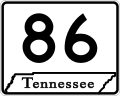 86

Tennessee